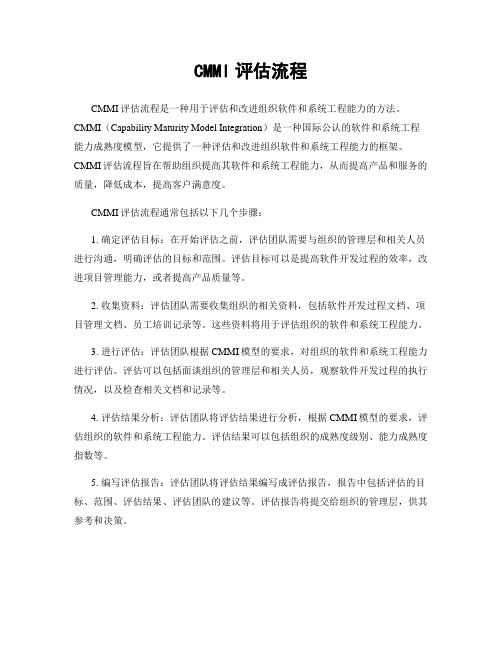 CMMI 评估流程

CMMI 评估流程是一种用于评估和改进组织软件和系统工程能力的方法。CMMI（Capability Maturity Model Integration）是一种国际公认的软件和系统工程能力成熟度模型，它提供了一种评估和改进组织软件和系统工程能力的框架。CMMI 评估流程旨在帮助组织提高其软件和系统工程能力，从而提高产品和服务的质量，降低成本，提高客户满意度。

CMMI 评估流程通常包括以下几个步骤：

1. 确定评估目标：在开始评估之前，评估团队需要与组织的管理层和相关人员进行沟通，明确评估的目标和范围。评估目标可以是提高软件开发过程的效率，改进项目管理能力，或者提高产品质量等。

2. 收集资料：评估团队需要收集组织的相关资料，包括软件开发过程文档、项目管理文档、员工培训记录等。这些资料将用于评估组织的软件和系统工程能力。

3. 进行评估：评估团队根据 CMMI 模型的要求，对组织的软件和系统工程能力进行评估。评估可以包括面谈组织的管理层和相关人员，观察软件开发过程的执行情况，以及检查相关文档和记录等。

4. 评估结果分析：评估团队将评估结果进行分析，根据 CMMI 模型的要求，评估组织的软件和系统工程能力。评估结果可以包括组织的成熟度级别、能力成熟度指数等。

5. 编写评估报告：评估团队将评估结果编写成评估报告，报告中包括评估的目标、范围、评估结果、评估团队的建议等。评估报告将提交给组织的管理层，供其参考和决策。